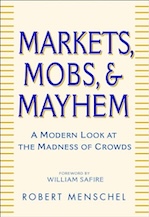 MARKETS, MOBS, & MAYHEM

A MODERN LOOK AT THE MADNESS OF CROWDS

FOREWORD BY
WILLIAM SAFIRE

ROBERT MENSCHEL